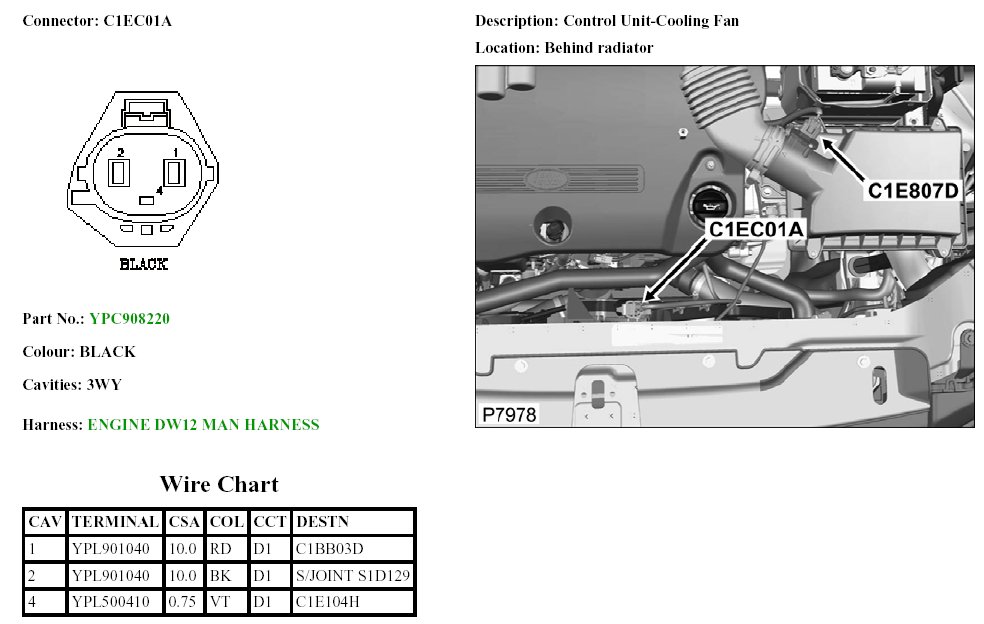 Connector: C1EC01A

2
1
4

BLACK

Part No.: YPC908220

Colour: BLACK

Cavities: 3WY

Harness: ENGINE DW12 MAN HARNESS

Description: Control Unit-Cooling Fan

Location: Behind radiator

C1E807D

C1EC01A

P7978

Wire Chart

| CAV | TERMINAL | CSA | COL | CCT | DESTN |
|---|---|---|---|---|---|
| 1 | YPL901040 | 10.0 | RD | D1 | C1BB03D |
| 2 | YPL901040 | 10.0 | BK | D1 | S/JOINT S1D129 |
| 4 | YPL500410 | 0.75 | VT | D1 | C1E104H |